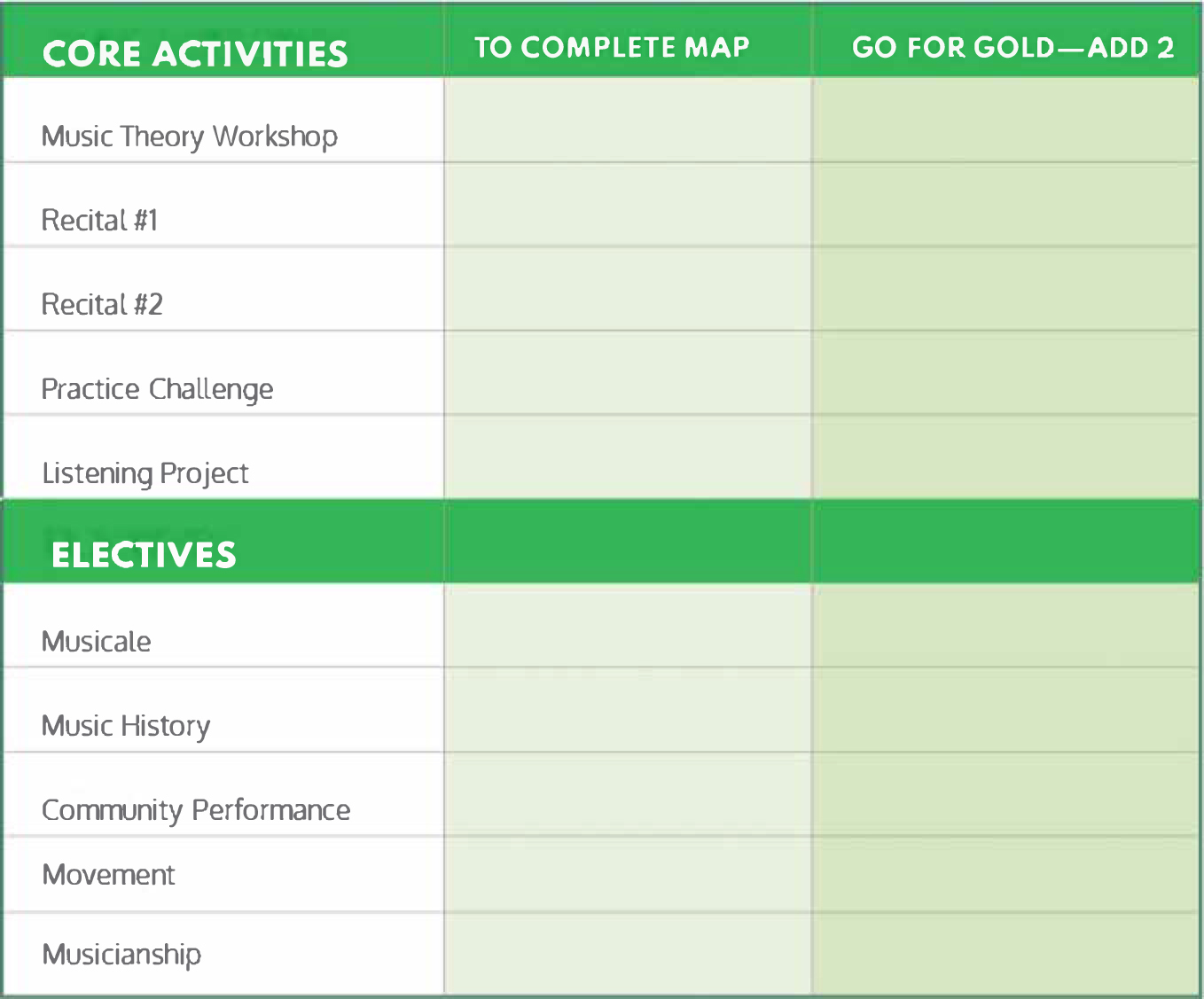 | CORE ACTIVITIES | TO COMPLETE MAP | GO FOR GOLD—ADD 2 |
|---|---|---|
| Music Theory Workshop | | |
| Recital #1 | | |
| Recital #2 | | |
| Practice Challenge | | |
| Listening Project | | |
| ELECTIVES | | |
| Musicale | | |
| Music History | | |
| Community Performance | | |
| Movement | | |
| Musicianship | | |